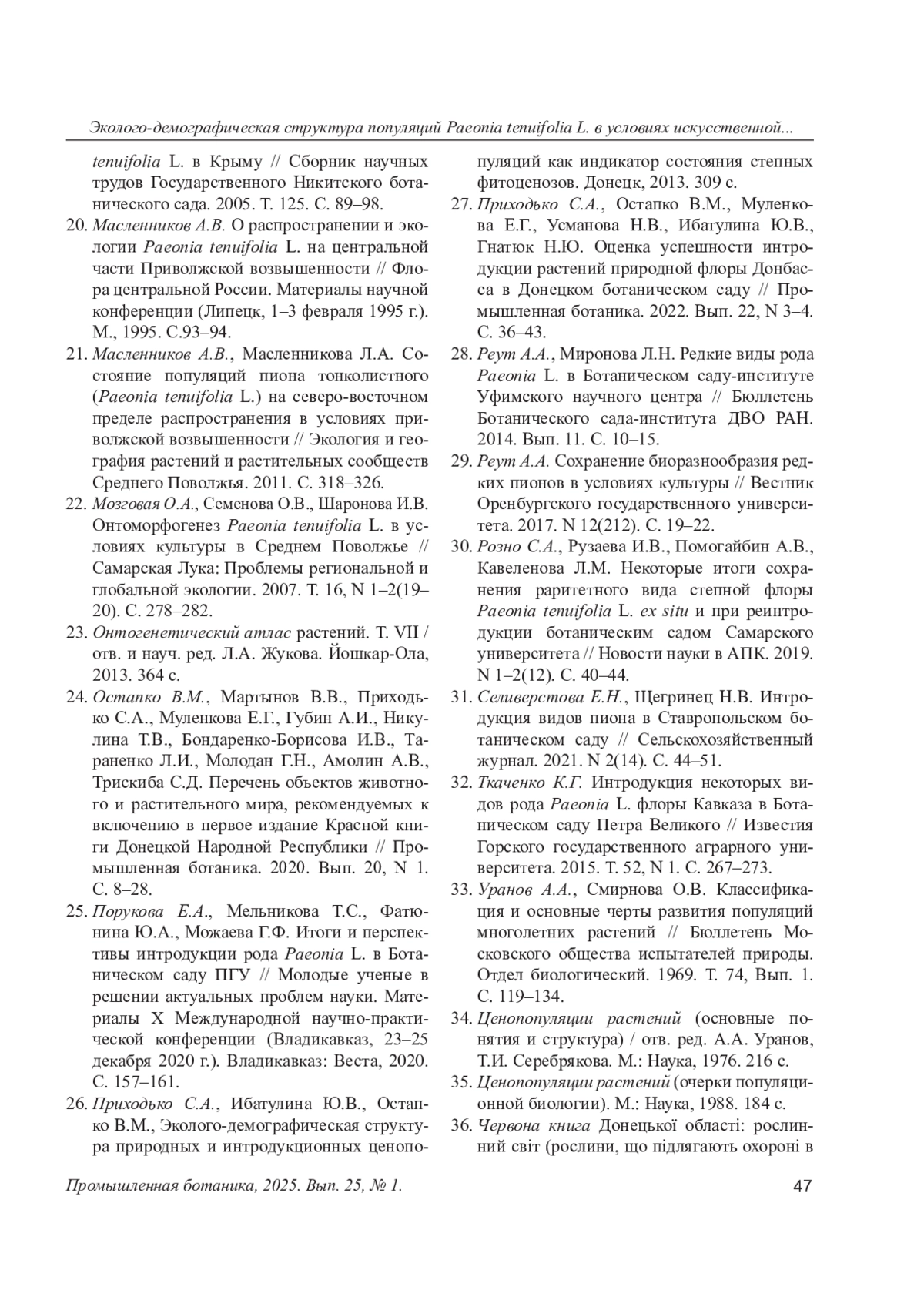 Эколого-демографическая структура популяций Paeonia tenuifolia L. в условиях искусственной...

tenuifolia L. в Крыму // Сборник научных трудов Государственного Никитского ботанического сада. 2005. Т. 125. С. 89–98.

20. Масленников А.В. О распространении и экологии Paeonia tenuifolia L. на центральной части Приволжской возвышенности // Флора центральной России. Материалы научной конференции (Липецк, 1–3 февраля 1995 г.). М., 1995. С.93–94.

21. Масленников А.В., Масленникова Л.А. Состояние популяций пиона тонколистного (Paeonia tenuifolia L.) на северо-восточном пределе распространения в условиях приволжской возвышенности // Экология и география растений и растительных сообществ Среднего Поволжья. 2011. С. 318–326.

22. Мозговая О.А., Семенова О.В., Шаронова И.В. Онтоморфогенез Paeonia tenuifolia L. в условиях культуры в Среднем Поволжье // Самарская Лука: Проблемы региональной и глобальной экологии. 2007. Т. 16, N 1–2(19–20). С. 278–282.

23. Онтогенетический атлас растений. Т. VII / отв. и науч. ред. Л.А. Жукова. Йошкар-Ола, 2013. 364 с.

24. Остапко В.М., Мартынов В.В., Приходько С.А., Муленкова Е.Г., Губин А.И., Никулина Т.В., Бондаренко-Борисова И.В., Тараненко Л.И., Молодан Г.Н., Амолин А.В., Трискиба С.Д. Перечень объектов животного и растительного мира, рекомендуемых к включению в первое издание Красной книги Донецкой Народной Республики // Промышленная ботаника. 2020. Вып. 20, N 1. С. 8–28.

25. Порукова Е.А., Мельникова Т.С., Фатюнина Ю.А., Можаева Г.Ф. Итоги и перспективы интродукции рода Paeonia L. в Ботаническом саду ПГУ // Молодые ученые в решении актуальных проблем науки. Материалы X Международной научно-практической конференции (Владикавказ, 23–25 декабря 2020 г.). Владикавказ: Веста, 2020. С. 157–161.

26. Приходько С.А., Ибатулина Ю.В., Остапко В.М., Эколого-демографическая структура природных и интродукционных ценопопуляций как индикатор состояния степных фитоценозов. Донецк, 2013. 309 с.

27. Приходько С.А., Остапко В.М., Муленкова Е.Г., Усманова Н.В., Ибатулина Ю.В., Гнатюк Н.Ю. Оценка успешности интродукции растений природной флоры Донбасса в Донецком ботаническом саду // Промышленная ботаника. 2022. Вып. 22, N 3–4. С. 36–43.

28. Реут А.А., Миронова Л.Н. Редкие виды рода Paeonia L. в Ботаническом саду-институте Уфимского научного центра // Бюллетень Ботанического сада-института ДВО РАН. 2014. Вып. 11. С. 10–15.

29. Реут А.А. Сохранение биоразнообразия редких пионов в условиях культуры // Вестник Оренбургского государственного университета. 2017. N 12(212). С. 19–22.

30. Розно С.А., Рузаева И.В., Помогайбин А.В., Кавеленова Л.М. Некоторые итоги сохранения раритетного вида степной флоры Paeonia tenuifolia L. ex situ и при реинтродукции ботаническим садом Самарского университета // Новости науки в АПК. 2019. N 1–2(12). С. 40–44.

31. Селиверстова Е.Н., Щегринец Н.В. Интродукция видов пиона в Ставропольском ботаническом саду // Сельскохозяйственный журнал. 2021. N 2(14). С. 44–51.

32. Ткаченко К.Г. Интродукция некоторых видов рода Paeonia L. флоры Кавказа в Ботаническом саду Петра Великого // Известия Горского государственного аграрного университета. 2015. Т. 52, N 1. С. 267–273.

33. Уранов А.А., Смирнова О.В. Классификация и основные черты развития популяций многолетних растений // Бюллетень Московского общества испытателей природы. Отдел биологический. 1969. Т. 74, Вып. 1. С. 119–134.

34. Ценопопуляции растений (основные понятия и структура) / отв. ред. А.А. Уранов, Т.И. Серебрякова. М.: Наука, 1976. 216 с.

35. Ценопопуляции растений (очерки популяционной биологии). М.: Наука, 1988. 184 с.

36. Червона книга Донецької області: рослинний світ (рослини, що підлягають охороні в

Промышленная ботаника, 2025. Вып. 25, № 1. 47